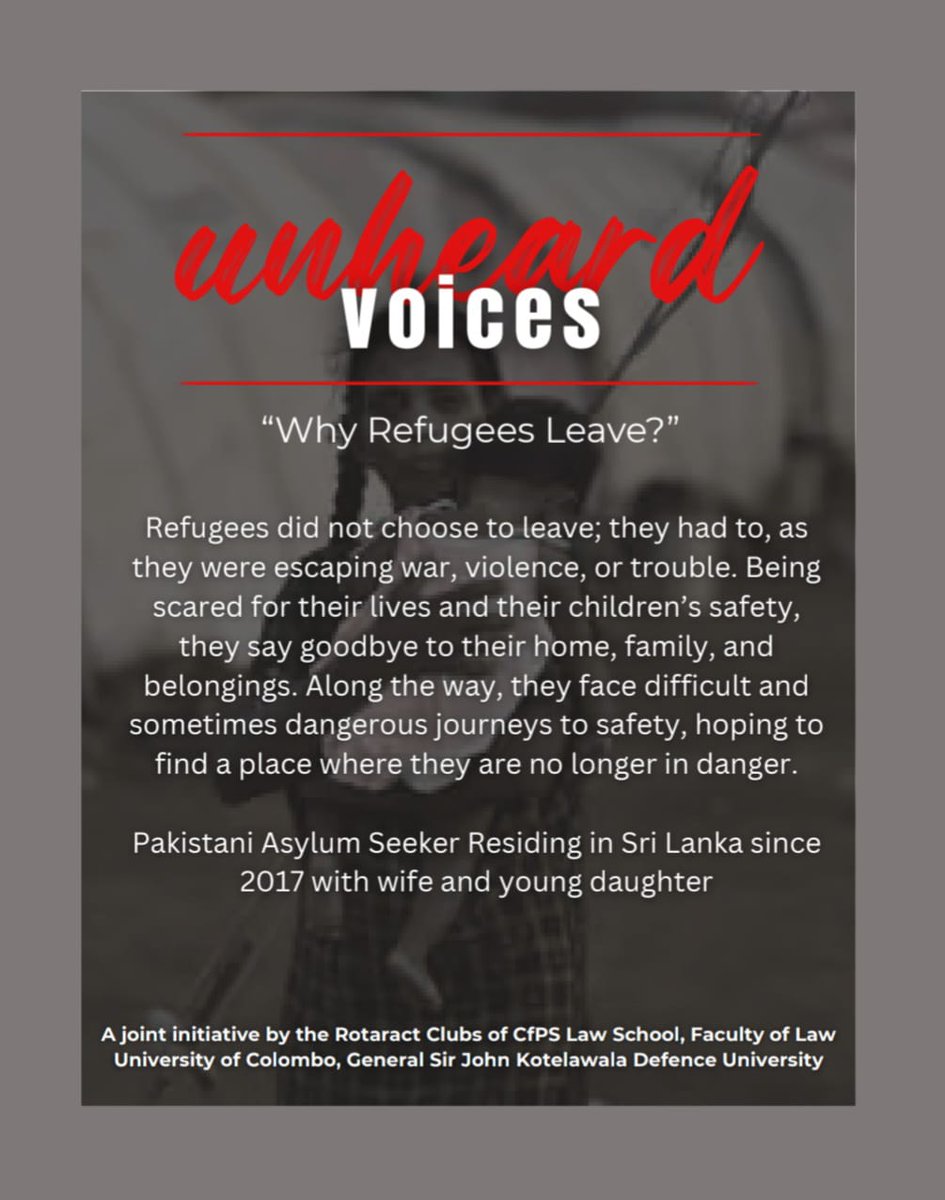 unheard
voices

“Why Refugees Leave?”

Refugees did not choose to leave; they had to, as they were escaping war, violence, or trouble. Being scared for their lives and their children’s safety, they say goodbye to their home, family, and belongings. Along the way, they face difficult and sometimes dangerous journeys to safety, hoping to find a place where they are no longer in danger.

Pakistani Asylum Seeker Residing in Sri Lanka since 2017 with wife and young daughter

A joint initiative by the Rotaract Clubs of CfPS Law School, Faculty of Law University of Colombo, General Sir John Kotelawala Defence University